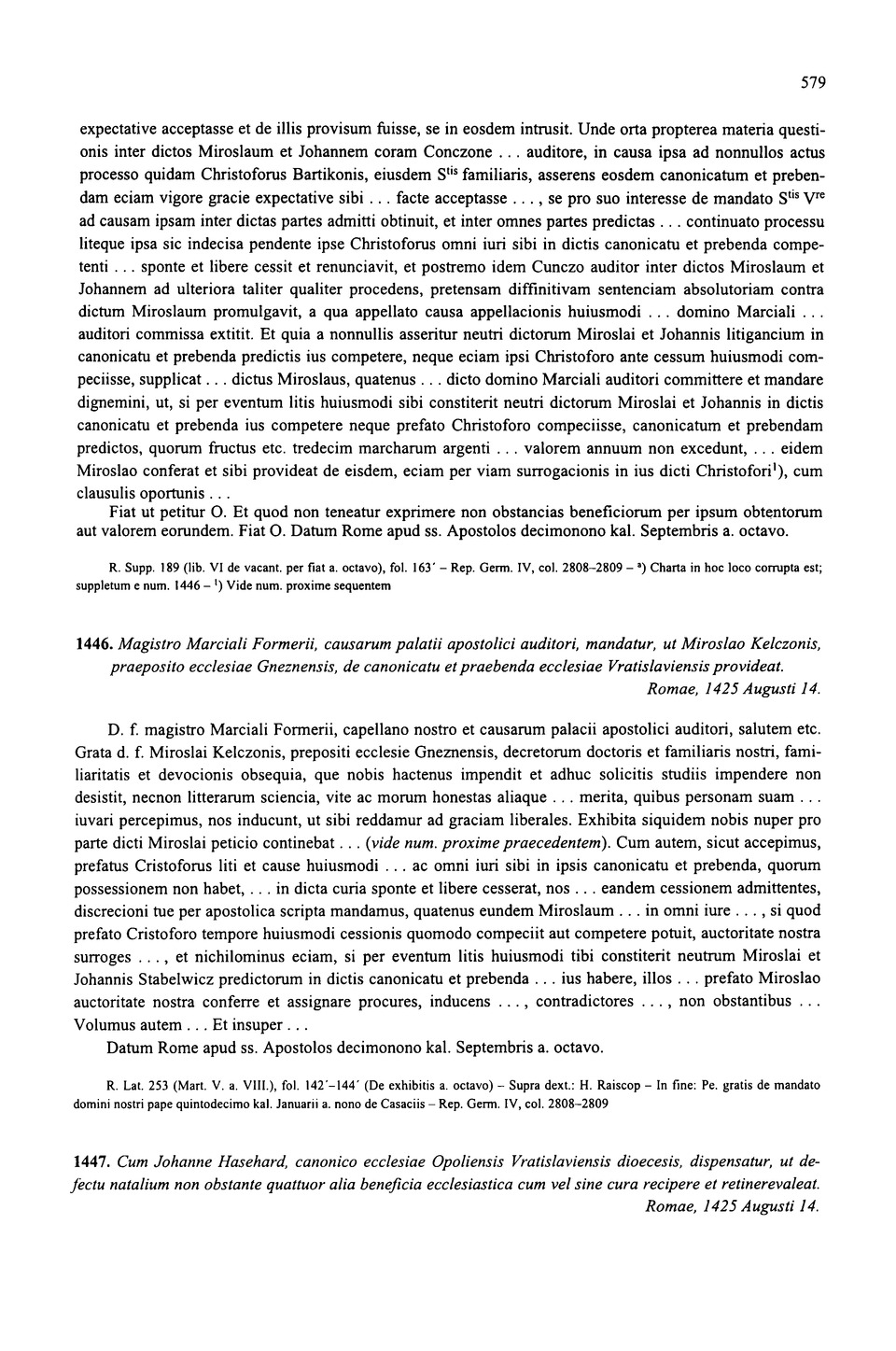 579

expectative acceptasse et de illis provisum fuisse, se in eosdem intrusit. Unde orta propterea materia questionis inter dictos Miroslaum et Johannem coram Conczone . . . auditore, in causa ipsa ad nonnullos actus processo quidam Christoforus Bartikonis, eiusdem S$^{tis}$ familiaris, asserens eosdem canonicatum et prebendam eciam vigore gracie expectative sibi . . . facte acceptasse . . . , se pro suo interesse de mandato S$^{tis}$ V$^{re}$ ad causam ipsam inter dictas partes admitti obtinuit, et inter omnes partes predictas . . . continuato processu liteque ipsa sic indecisa pendente ipse Christoforus omni iuri sibi in dictis canonicatu et prebenda competenti . . . sponte et libere cessit et renunciavit, et postremo idem Cunczo auditor inter dictos Miroslaum et Johannem ad ulteriora taliter qualiter procedens, pretensam diffinitivam sentenciam absolutoriam contra dictum Miroslaum promulgavit, a qua appellato causa appellacionis huiusmodi . . . domino Marciali . . . auditori commissa extitit. Et quia a nonnullis asseritur neutri dictorum Miroslai et Johannis litigancium in canonicatu et prebenda predictis ius competere, neque eciam ipsi Christoforo ante cessum huiusmodi compeciisse, supplicat . . . dictus Miroslaus, quatenus . . . dicto domino Marciali auditori committere et mandare dignemini, ut, si per eventum litis huiusmodi sibi constiterit neutri dictorum Miroslai et Johannis in dictis canonicatu et prebenda ius competere neque prefato Christoforo compeciisse, canonicatum et prebendam predictos, quorum fructus etc. tredecim marcharum argenti . . . valorem annuum non excedunt, . . . eidem Miroslao conferat et sibi provideat de eisdem, eciam per viam surrogacionis in ius dicti Christofori$^{1}$), cum clausulis oportunis . . .
Fiat ut petitur O. Et quod non teneatur exprimere non obstancias beneficiorum per ipsum obtentorum aut valorem eorundem. Fiat O. Datum Rome apud ss. Apostolos decimonono kal. Septembris a. octavo.

R. Supp. 189 (lib. VI de vacant. per fiat a. octavo), fol. 163' – Rep. Germ. IV, col. 2808–2809 – $^{a}$) Charta in hoc loco corrupta est; suppletum e num. 1446 – $^{1}$) Vide num. proxime sequentem

1446. Magistro Marciali Formerii, causarum palatii apostolici auditori, mandatur, ut Miroslao Kelczonis, praeposito ecclesiae Gneznensis, de canonicatu et praebenda ecclesiae Vratislaviensis provideat.
Romae, 1425 Augusti 14.

D. f. magistro Marciali Formerii, capellano nostro et causarum palacii apostolici auditori, salutem etc. Grata d. f. Miroslai Kelczonis, prepositi ecclesie Gneznensis, decretorum doctoris et familiaris nostri, familiaritatis et devocionis obsequia, que nobis hactenus impendit et adhuc solicitis studiis impendere non desistit, necnon litterarum sciencia, vite ac morum honestas aliaque . . . merita, quibus personam suam . . . iuvari percepimus, nos inducunt, ut sibi reddamur ad graciam liberales. Exhibita siquidem nobis nuper pro parte dicti Miroslai peticio continebat . . . (vide num. proxime praecedentem). Cum autem, sicut accepimus, prefatus Cristoforus liti et cause huiusmodi . . . ac omni iuri sibi in ipsis canonicatu et prebenda, quorum possessionem non habet, . . . in dicta curia sponte et libere cesserat, nos . . . eandem cessionem admittentes, discrecioni tue per apostolica scripta mandamus, quatenus eundem Miroslaum . . . in omni iure . . . , si quod prefato Cristoforo tempore huiusmodi cessionis quomodo compeciit aut competere potuit, auctoritate nostra surroges . . . , et nichilominus eciam, si per eventum litis huiusmodi tibi constiterit neutrum Miroslai et Johannis Stabelwicz predictorum in dictis canonicatu et prebenda . . . ius habere, illos . . . prefato Miroslao auctoritate nostra conferre et assignare procures, inducens . . . , contradictores . . . , non obstantibus . . . Volumus autem . . . Et insuper . . .
Datum Rome apud ss. Apostolos decimonono kal. Septembris a. octavo.

R. Lat. 253 (Mart. V. a. VIII.), fol. 142'–144' (De exhibitis a. octavo) – Supra dext.: H. Raiscop – In fine: Pe. gratis de mandato domini nostri pape quintodecimo kal. Januarii a. nono de Casaciis – Rep. Germ. IV, col. 2808–2809

1447. Cum Johanne Hasehard, canonico ecclesiae Opoliensis Vratislaviensis dioecesis, dispensatur, ut defectu natalium non obstante quattuor alia beneficia ecclesiastica cum vel sine cura recipere et retinerevaleat.
Romae, 1425 Augusti 14.